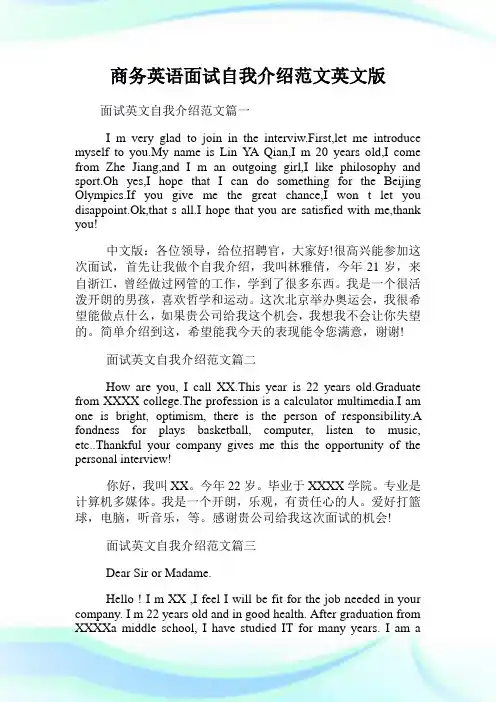 商务英语面试自我介绍范文英文版

面试英文自我介绍范文篇一

I m very glad to join in the interviw.First,let me introduce myself to you.My name is Lin YA Qian,I m 20 years old,I come from Zhe Jiang,and I m an outgoing girl,I like philosophy and sport.Oh yes,I hope that I can do something for the Beijing Olympics.If you give me the great chance,I won t let you disappoint.Ok,that s all.I hope that you are satisfied with me,thank you!

中文版：各位领导，给位招聘官，大家好!很高兴能参加这次面试，首先让我做个自我介绍，我叫林雅倩，今年 21 岁，来自浙江，曾经做过网管的工作，学到了很多东西。我是一个很活泼开朗的男孩，喜欢哲学和运动。这次北京举办奥运会，我很希望能做点什么，如果贵公司给我这个机会，我想我不会让你失望的。简单介绍到这，希望能我今天的表现能令您满意，谢谢!

面试英文自我介绍范文篇二

How are you, I call XX.This year is 22 years old.Graduate from XXXX college.The profession is a calculator multimedia.I am one is bright, optimism, there is the person of responsibility.A fondness for plays basketball, computer, listen to music, etc..Thankful your company gives me this the opportunity of the personal interview!

你好，我叫 XX。今年 22 岁。毕业于 XXXX 学院。专业是计算机多媒体。我是一个开朗，乐观，有责任心的人。爱好打篮球，电脑，听音乐，等。感谢贵公司给我这次面试的机会!

面试英文自我介绍范文篇三

Dear Sir or Madame.

Hello ! I m XX ,I feel I will be fit for the job needed in your company. I m 22 years old and in good health. After graduation from XXXXa middle school, I have studied IT for many years. I am a